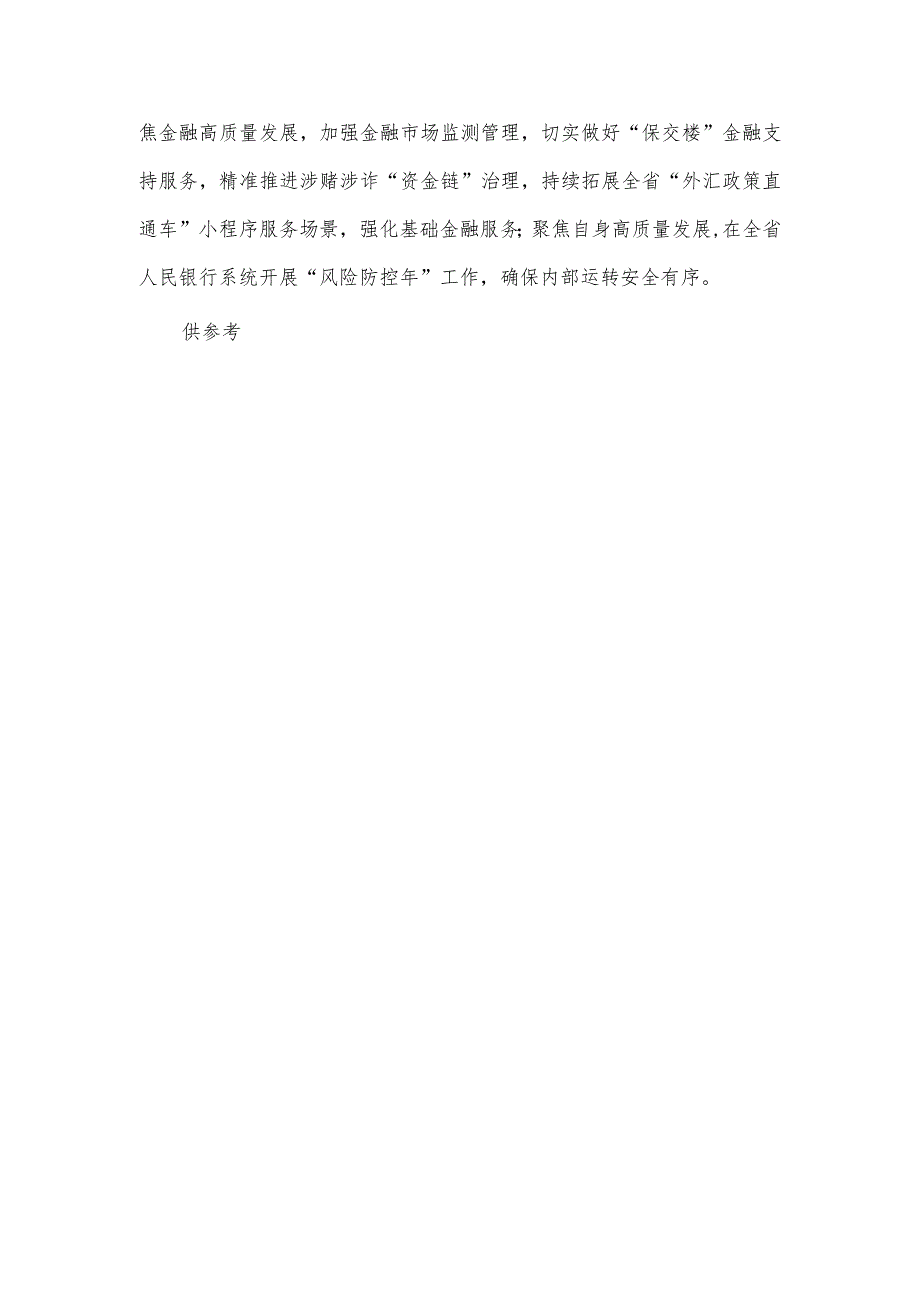 焦金融高质量发展，加强金融市场监测管理，切实做好“保交楼”金融支持服务，精准推进涉赌涉诈“资金链”治理，持续拓展全省“外汇政策直通车”小程序服务场景，强化基础金融服务;聚焦自身高质量发展,在全省人民银行系统开展“风险防控年”工作，确保内部运转安全有序。

供参考